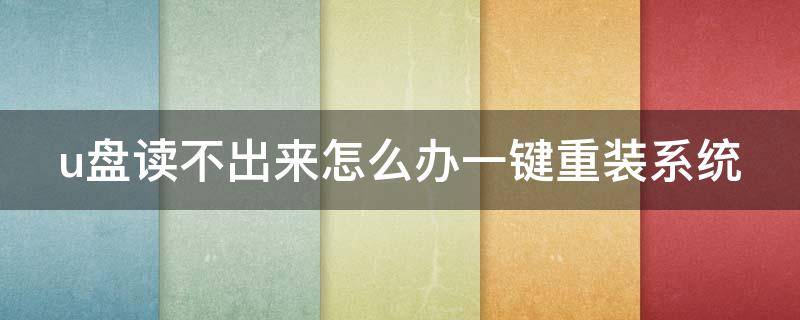 u盘读不出来怎么办一键重装系统